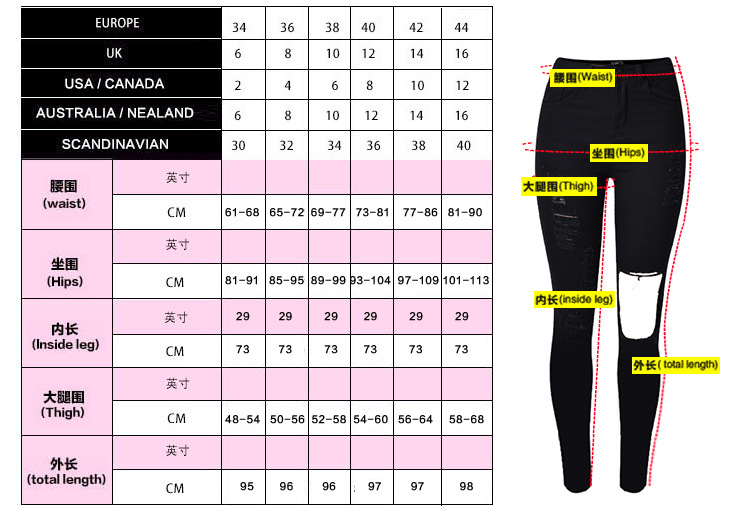 | EUROPE | | 34 | 36 | 38 | 40 | 42 | 44 |
|---|---|---|---|---|---|---|---|
| UK | | 6 | 8 | 10 | 12 | 14 | 16 |
| USA / CANADA | | 2 | 4 | 6 | 8 | 10 | 12 |
| AUSTRALIA / NEALAND | | 6 | 8 | 10 | 12 | 14 | 16 |
| SCANDINAVIAN | | 30 | 32 | 34 | 36 | 38 | 40 |
| 腰围 (waist) | 英寸 | | | | | | |
| | CM | 61-68 | 65-72 | 69-77 | 73-81 | 77-86 | 81-90 |
| 坐围 (Hips) | 英寸 | | | | | | |
| | CM | 81-91 | 85-95 | 89-99 | 93-104 | 97-109 | 101-113 |
| 内长 (Inside leg) | 英寸 | 29 | 29 | 29 | 29 | 29 | 29 |
| | CM | 73 | 73 | 73 | 73 | 73 | 73 |
| 大腿围 (Thigh) | 英寸 | | | | | | |
| | CM | 48-54 | 50-56 | 52-58 | 54-60 | 56-64 | 58-68 |
| 外长 (total length) | 英寸 | | | | | | |
| | CM | 95 | 96 | 96 | 97 | 97 | 98 |

腰围(Waist)
坐围(Hips)
大腿围(Thigh)
内长(inside leg)
外长( total length)